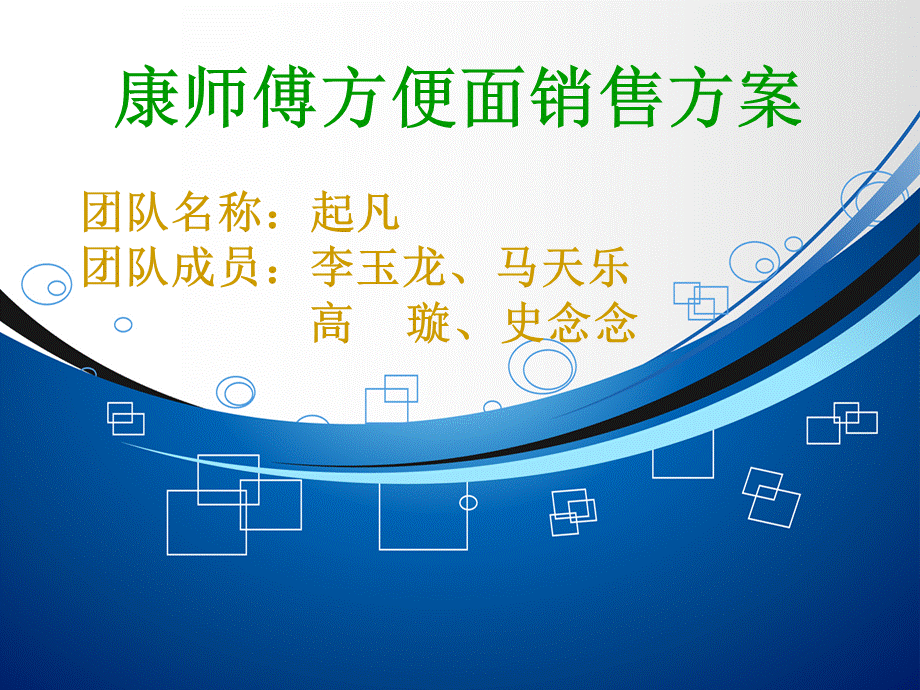 康师傅方便面销售方案

团队名称：起凡
团队成员：李玉龙、马天乐
高　璇、史念念